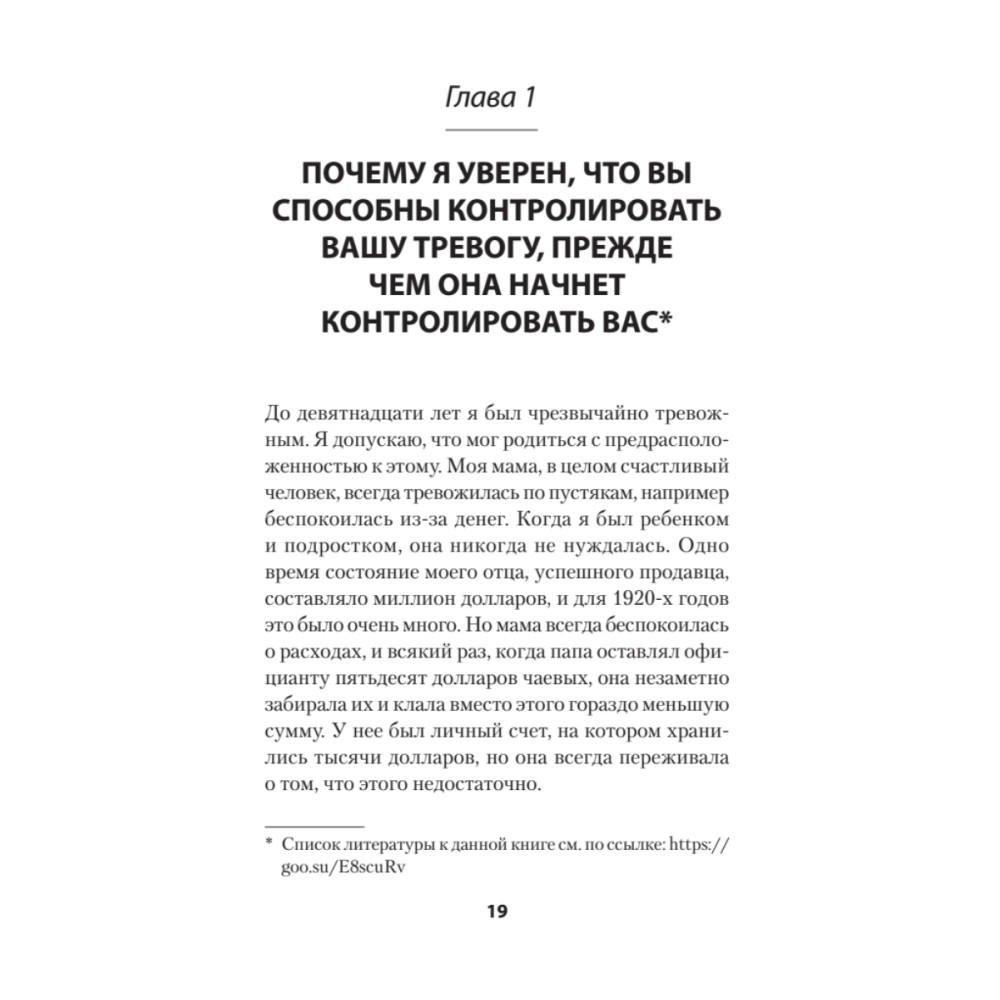 Глава 1

ПОЧЕМУ Я УВЕРЕН, ЧТО ВЫ СПОСОБНЫ КОНТРОЛИРОВАТЬ ВАШУ ТРЕВОГУ, ПРЕЖДЕ ЧЕМ ОНА НАЧНЕТ КОНТРОЛИРОВАТЬ ВАС*

До девятнадцати лет я был чрезвычайно тревожным. Я допускаю, что мог родиться с предрасположенностью к этому. Моя мама, в целом счастливый человек, всегда тревожилась по пустякам, например беспокоилась из-за денег. Когда я был ребенком и подростком, она никогда не нуждалась. Одно время состояние моего отца, успешного продавца, составляло миллион долларов, и для 1920-х годов это было очень много. Но мама всегда беспокоилась о расходах, и всякий раз, когда папа оставлял официанту пятьдесят долларов чаевых, она незаметно забирала их и клала вместо этого гораздо меньшую сумму. У нее был личный счет, на котором хранились тысячи долларов, но она всегда переживала о том, что этого недостаточно.

* Список литературы к данной книге см. по ссылке: https://goo.su/E8scuRv

19